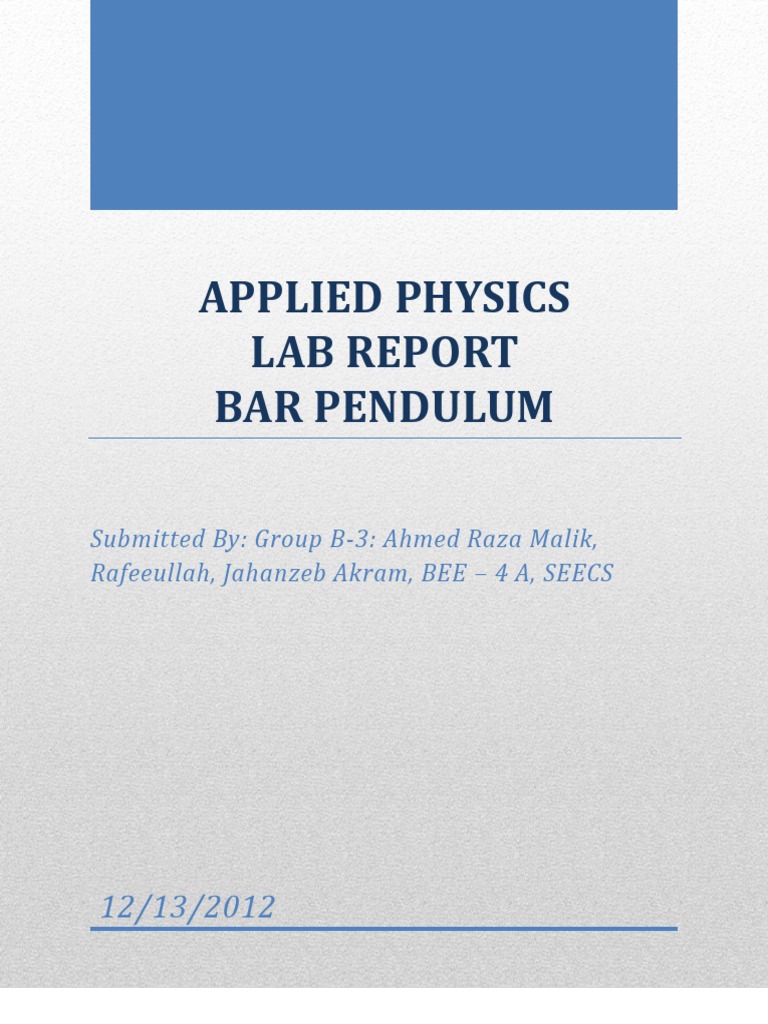 APPLIED PHYSICS
LAB REPORT
BAR PENDULUM

Submitted By: Group B-3: Ahmed Raza Malik, Rafeeullah, Jahanzeb Akram, BEE – 4 A, SEECS

12/13/2012